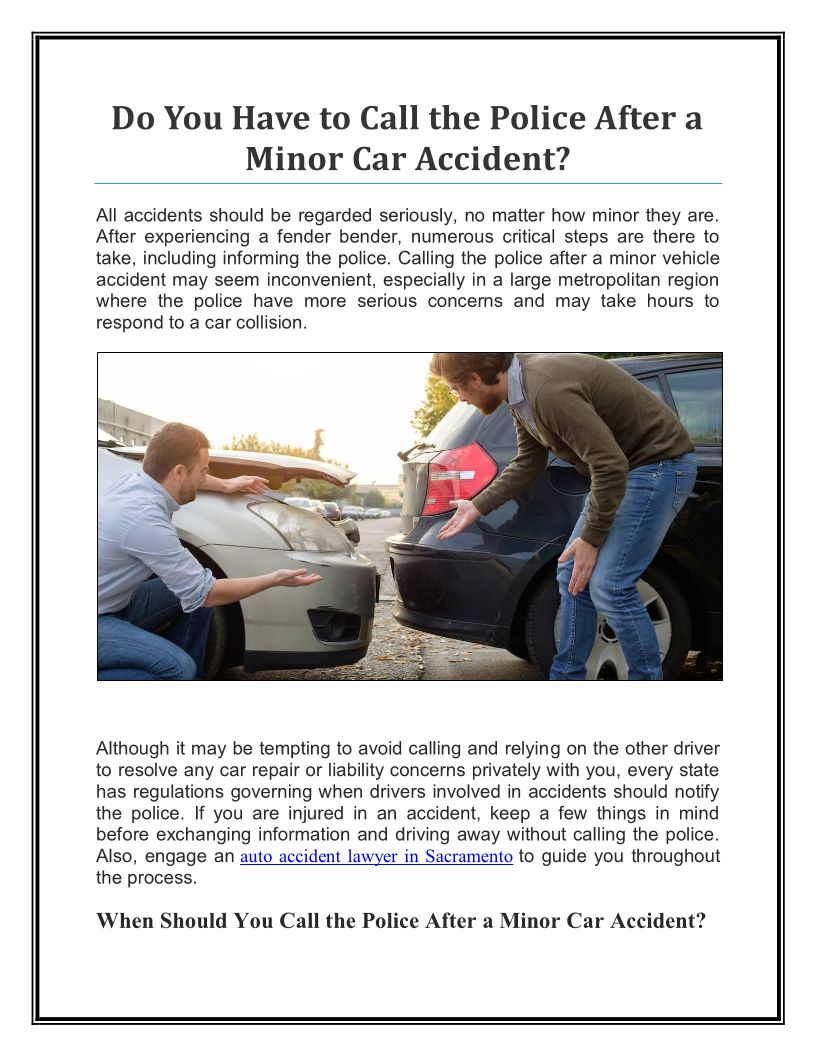 Do You Have to Call the Police After a Minor Car Accident?

All accidents should be regarded seriously, no matter how minor they are. After experiencing a fender bender, numerous critical steps are there to take, including informing the police. Calling the police after a minor vehicle accident may seem inconvenient, especially in a large metropolitan region where the police have more serious concerns and may take hours to respond to a car collision.

Although it may be tempting to avoid calling and relying on the other driver to resolve any car repair or liability concerns privately with you, every state has regulations governing when drivers involved in accidents should notify the police. If you are injured in an accident, keep a few things in mind before exchanging information and driving away without calling the police. Also, engage an auto accident lawyer in Sacramento to guide you throughout the process.

When Should You Call the Police After a Minor Car Accident?